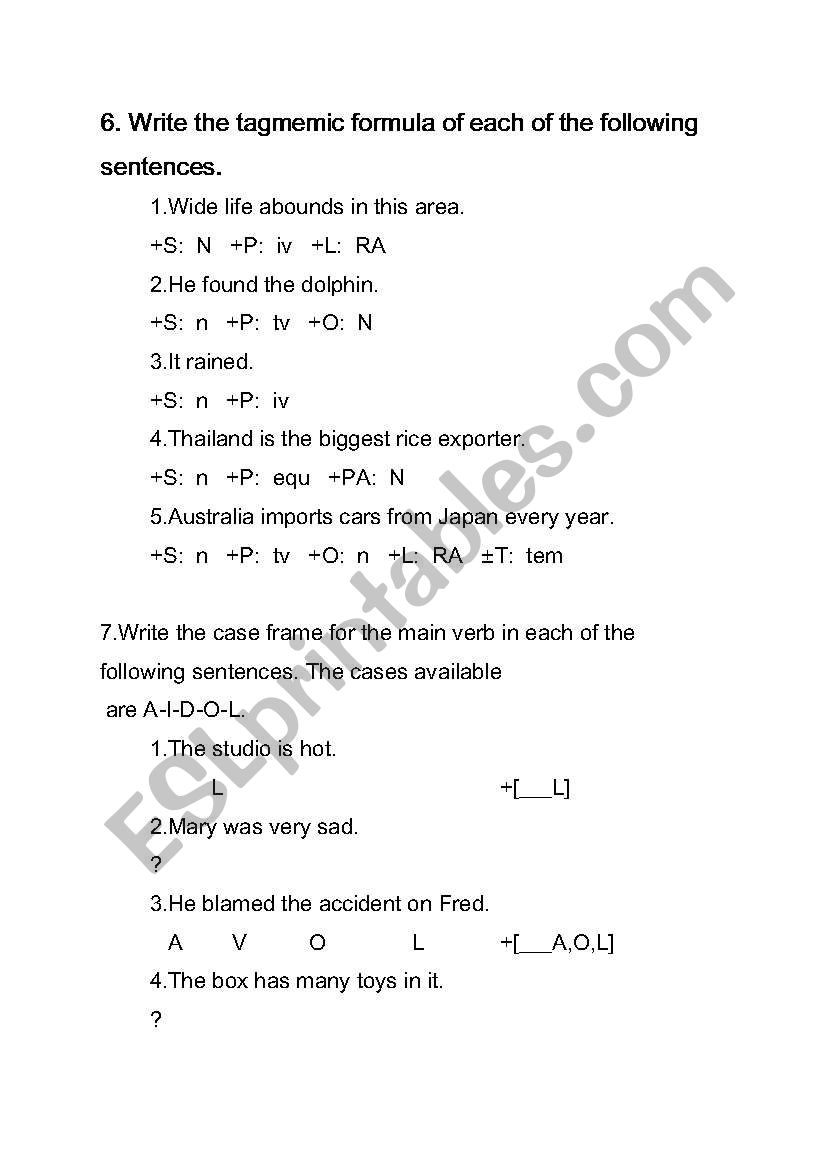 6. Write the tagmemic formula of each of the following sentences.

1.Wide life abounds in this area.

+S: N +P: iv +L: RA

2.He found the dolphin.

+S: n +P: tv +O: N

3.It rained.

+S: n +P: iv

4.Thailand is the biggest rice exporter.

+S: n +P: equ +PA: N

5.Australia imports cars from Japan every year.

+S: n +P: tv +O: n +L: RA ±T: tem

7.Write the case frame for the main verb in each of the following sentences. The cases available are A-I-D-O-L.

1.The studio is hot.

L +[___L]

2.Mary was very sad.

?

3.He blamed the accident on Fred.

A V O L +[___A,O,L]

4.The box has many toys in it.

?

ESLprintables.com